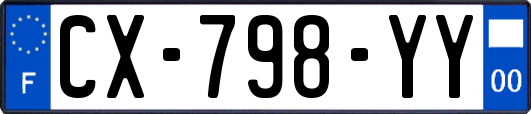 F
CX-798-YY
00